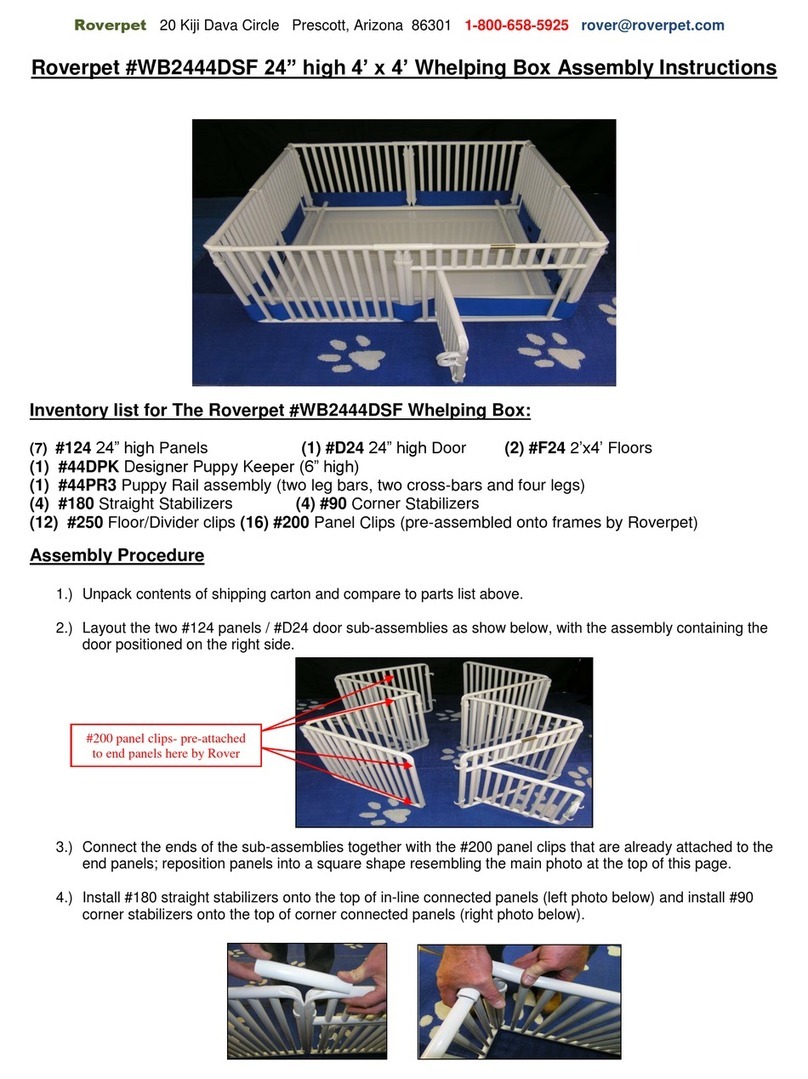 Roverpet 20 Kiji Dava Circle Prescott, Arizona 86301 1-800-658-5925 rover@roverpet.com

Roverpet #WB2444DSF 24” high 4’ x 4’ Whelping Box Assembly Instructions

Inventory list for The Roverpet #WB2444DSF Whelping Box:

(7) #124 24” high Panels (1) #D24 24” high Door (2) #F24 2’x4’ Floors
(1) #44DPK Designer Puppy Keeper (6” high)
(1) #44PR3 Puppy Rail assembly (two leg bars, two cross-bars and four legs)
(4) #180 Straight Stabilizers (4) #90 Corner Stabilizers
(12) #250 Floor/Divider clips (16) #200 Panel Clips (pre-assembled onto frames by Roverpet)

Assembly Procedure

1.) Unpack contents of shipping carton and compare to parts list above.

2.) Layout the two #124 panels / #D24 door sub-assemblies as show below, with the assembly containing the door positioned on the right side.

#200 panel clips- pre-attached to end panels here by Rover

3.) Connect the ends of the sub-assemblies together with the #200 panel clips that are already attached to the end panels; reposition panels into a square shape resembling the main photo at the top of this page.

4.) Install #180 straight stabilizers onto the top of in-line connected panels (left photo below) and install #90 corner stabilizers onto the top of corner connected panels (right photo below).